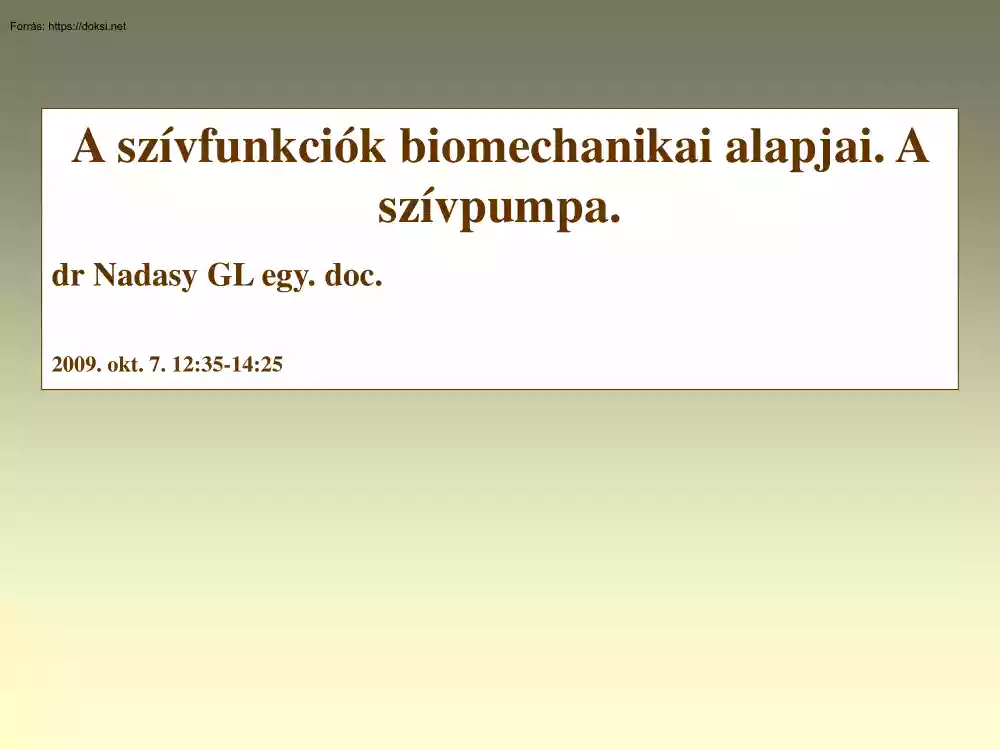 Forrás: https://doksi.net

A szívfunkciók biomechanikai alapjai. A szívpumpa.

dr Nadasy GL egy. doc.

2009. okt. 7. 12:35-14:25